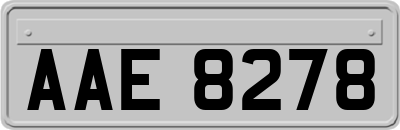 AAE 8278